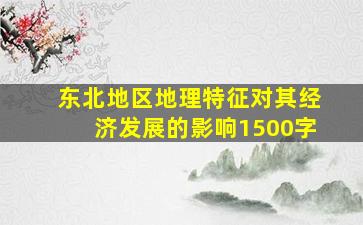 东北地区地理特征对其经济发展的影响1500字